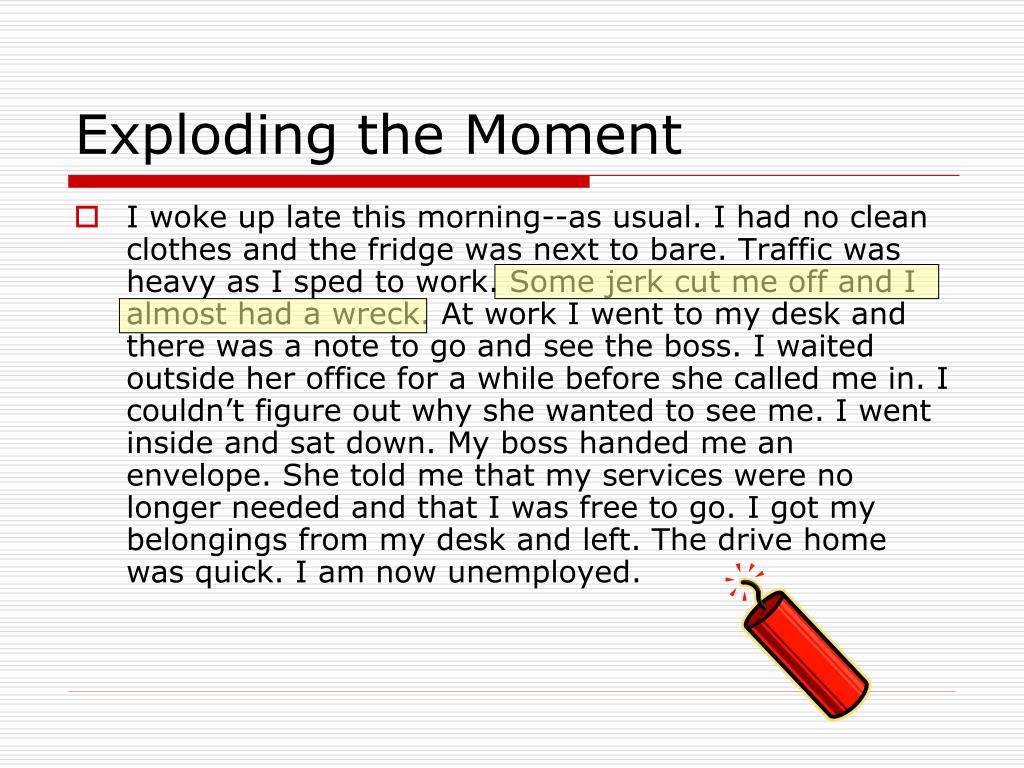 Exploding the Moment

I woke up late this morning--as usual. I had no clean clothes and the fridge was next to bare. Traffic was heavy as I sped to work. Some jerk cut me off and I almost had a wreck. At work I went to my desk and there was a note to go and see the boss. I waited outside her office for a while before she called me in. I couldn’t figure out why she wanted to see me. I went inside and sat down. My boss handed me an envelope. She told me that my services were no longer needed and that I was free to go. I got my belongings from my desk and left. The drive home was quick. I am now unemployed.